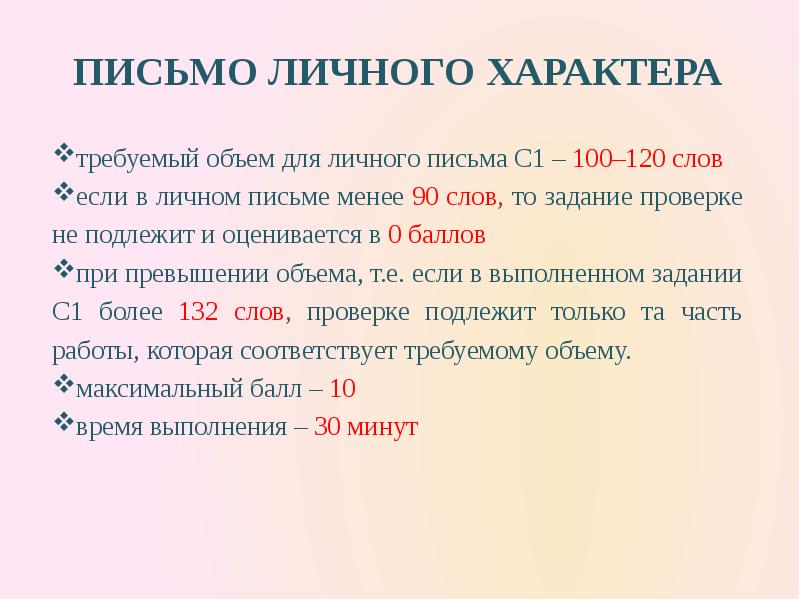 ПИСЬМО ЛИЧНОГО ХАРАКТЕРА

❖требуемый объем для личного письма С1 – 100–120 слов
❖если в личном письме менее 90 слов, то задание проверке не подлежит и оценивается в 0 баллов
❖при превышении объема, т.е. если в выполненном задании С1 более 132 слов, проверке подлежит только та часть работы, которая соответствует требуемому объему.
❖максимальный балл – 10
❖время выполнения – 30 минут